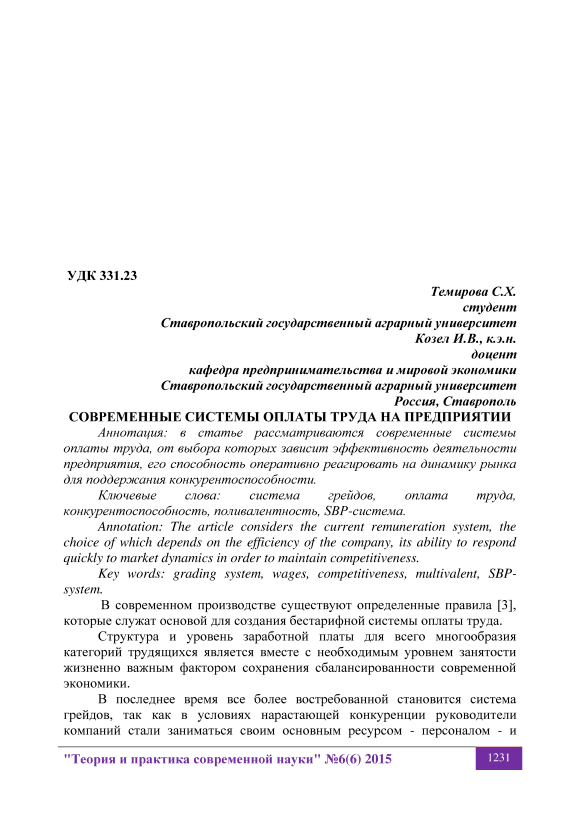 УДК 331.23

Темирова С.Х.
студент
Ставропольский государственный аграрный университет
Козел И.В., к.э.н.
доцент
кафедра предпринимательства и мировой экономики
Ставропольский государственный аграрный университет
Россия, Ставрополь

СОВРЕМЕННЫЕ СИСТЕМЫ ОПЛАТЫ ТРУДА НА ПРЕДПРИЯТИИ

Аннотация: в статье рассматриваются современные системы оплаты труда, от выбора которых зависит эффективность деятельности предприятия, его способность оперативно реагировать на динамику рынка для поддержания конкурентоспособности.

Ключевые слова: система грейдов, оплата труда, конкурентоспособность, поливалентность, SBP-система.

Annotation: The article considers the current remuneration system, the choice of which depends on the efficiency of the company, its ability to respond quickly to market dynamics in order to maintain competitiveness.

Key words: grading system, wages, competitiveness, multivalent, SBP-system.

В современном производстве существуют определенные правила [3], которые служат основой для создания бестарифной системы оплаты труда.

Структура и уровень заработной платы для всего многообразия категорий трудящихся является вместе с необходимым уровнем занятости жизненно важным фактором сохранения сбалансированности современной экономики.

В последнее время все более востребованной становится система грейдов, так как в условиях нарастающей конкуренции руководители компаний стали заниматься своим основным ресурсом - персоналом - и

"Теория и практика современной науки" №6(6) 2015

1231